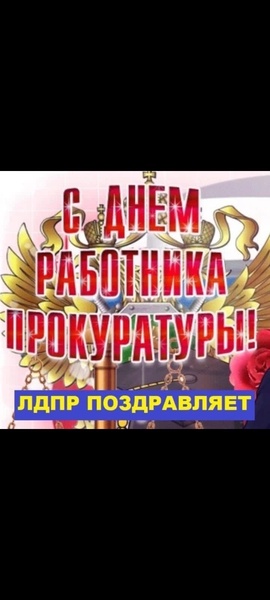 С ДНЕМ РАБОТНИКА ПРОКУРАТУРЫ!

ЛДПР ПОЗДРАВЛЯЕТ